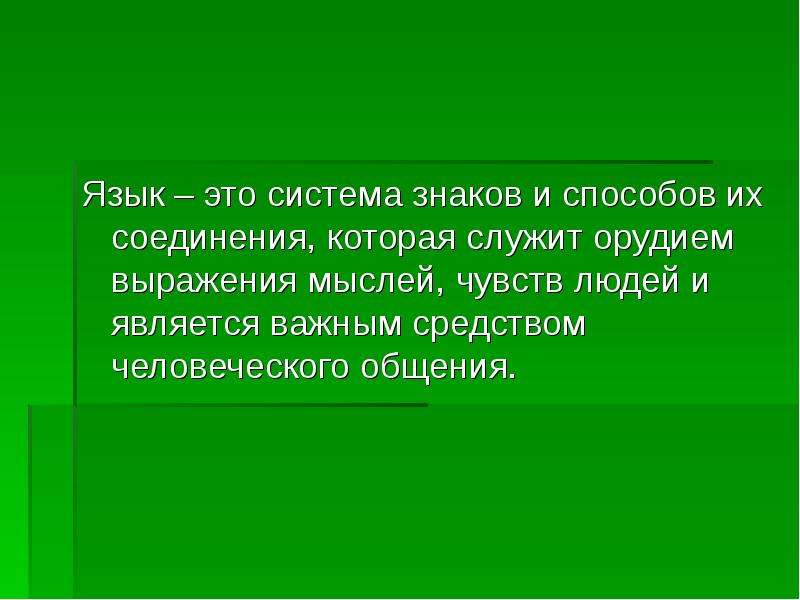 Язык – это система знаков и способов их соединения, которая служит орудием выражения мыслей, чувств людей и является важным средством человеческого общения.